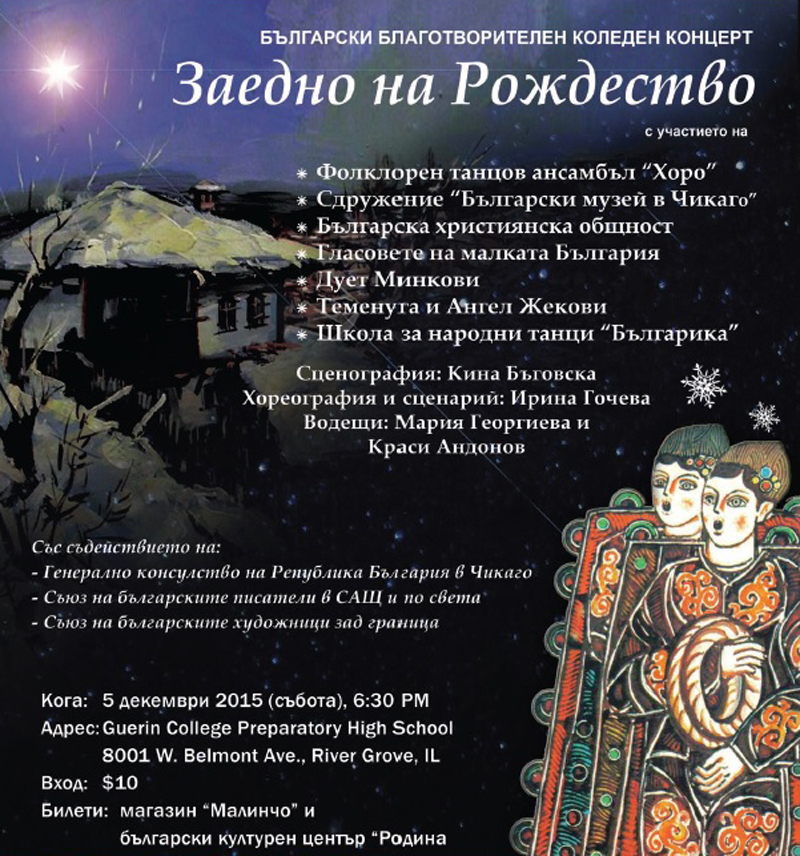 БЪЛГАРСКИ БЛАГОТВОРИТЕЛЕН КОЛЕДЕН КОНЦЕРТ

Заедно на Рождество

с участието на

* Фолклорен танцов ансамбъл "Хоро"
* Сдружение "Български музей в Чикаго"
* Българска християнска общност
* Гласовете на малката България
* Дует Минкови
* Теменуга и Ангел Жекови
* Школа за народни танци "Българика"

Сценография: Кина Бъговска
Хореография и сценарий: Ирина Гочева
Водещи: Мария Георгиева и Краси Андонов

Със съдействието на:
- Генерално консулство на Република България в Чикаго
- Съюз на българските писатели в САЩ и по света
- Съюз на българските художници зад граница

Кога: 5 декември 2015 (събота), 6:30 PM
Адрес: Guerin College Preparatory High School
8001 W. Belmont Ave., River Grove, IL
Вход: $10
Билети: магазин "Малинчо" и
български културен център "Родина